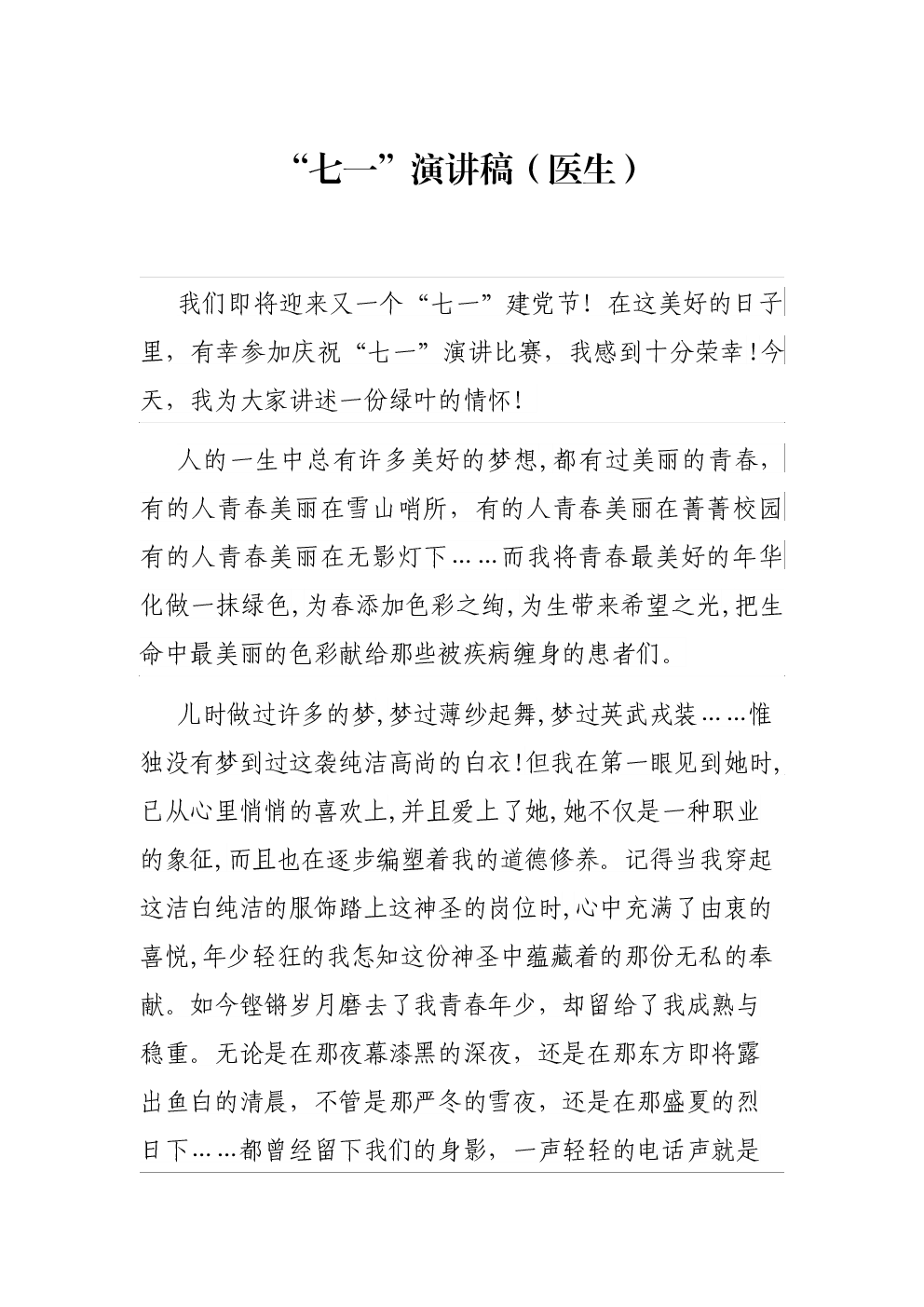 “七一”演讲稿（医生）

我们即将迎来又一个“七一”建党节！在这美好的日子里，有幸参加庆祝“七一”演讲比赛，我感到十分荣幸！今天，我为大家讲述一份绿叶的情怀！

人的一生中总有许多美好的梦想，都有过美丽的青春，有的人青春美丽在雪山哨所，有的人青春美丽在菁菁校园有的人青春美丽在无影灯下……而我将青春最美好的年华化做一抹绿色，为春添加色彩之绚，为生带来希望之光，把生命中最美丽的色彩献给那些被疾病缠身的患者们。

儿时做过许多的梦，梦过薄纱起舞，梦过英武戎装……惟独没有梦到过这袭纯洁高尚的白衣！但我在第一眼见到她时，已从心里悄悄的喜欢上，并且爱上了她，她不仅是一种职业的象征，而且也在逐步编塑着我的道德修养。记得当我穿起这洁白纯洁的服饰踏上这神圣的岗位时，心中充满了由衷的喜悦，年少轻狂的我怎知这份神圣中蕴藏着的那份无私的奉献。如今铿锵岁月磨去了我青春年少，却留给了我成熟与稳重。无论是在那夜幕漆黑的深夜，还是在那东方即将露出鱼白的清晨，不管是那严冬的雪夜，还是在那盛夏的烈日下……都曾经留下我们的身影，一声轻轻的电话声就是